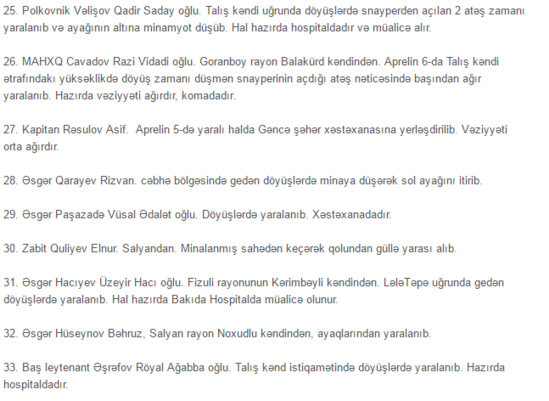 25. Polkovnik Vəlişov Qadir Saday oğlu. Talış kəndi uğrunda döyüşlərdə snayperden açılan 2 atəş zamanı yaralanıb və ayağının altına minamyot düşüb. Hal hazırda hospitaldadır və müalicə alır.

26. MAHXQ Cavadov Razi Vidadi oğlu. Goranboy rayon Balakürd kəndindən. Aprelin 6-da Talış kəndi ətrafındakı yüksəklikdə döyüş zamanı düşmən snayperinin açdığı atəş nəticəsində başından ağır yaralanıb. Hazırda vəziyyəti ağırdır, komadadır.

27. Kapitan Rəsulov Asif. Aprelin 5-də yaralı halda Gəncə şəhər xəstəxanasına yerləşdirilib. Vəziyyəti orta ağırdır.

28. Əsgər Qarayev Rizvan. cəbhə bölgəsində gedən döyüşlərdə minaya düşərək sol ayağını itirib.

29. Əsgər Paşazadə Vüsal Ədalət oğlu. Döyüşlərdə yaralanıb. Xəstəxanadadır.

30. Zabit Quliyev Elnur. Salyandan. Minalanmış sahədən keçərək qolundan güllə yarası alıb.

31. Əsgər Hacıyev Üzeyir Hacı oğlu. Fizuli rayonunun Kərimbəyli kəndindən. LələTəpə uğrunda gedən döyüşlərdə yaralanıb. Hal hazırda Bakıda Hospitalda müalicə olunur.

32. Əsgər Hüseynov Bəhruz, Salyan rayon Noxudlu kəndindən, ayaqlarından yaralanıb.

33. Baş leytenant Əşrəfov Röyal Ağabba oğlu. Talış kənd istiqamətində döyüşlərdə yaralanıb. Hazırda hospitaldadır.